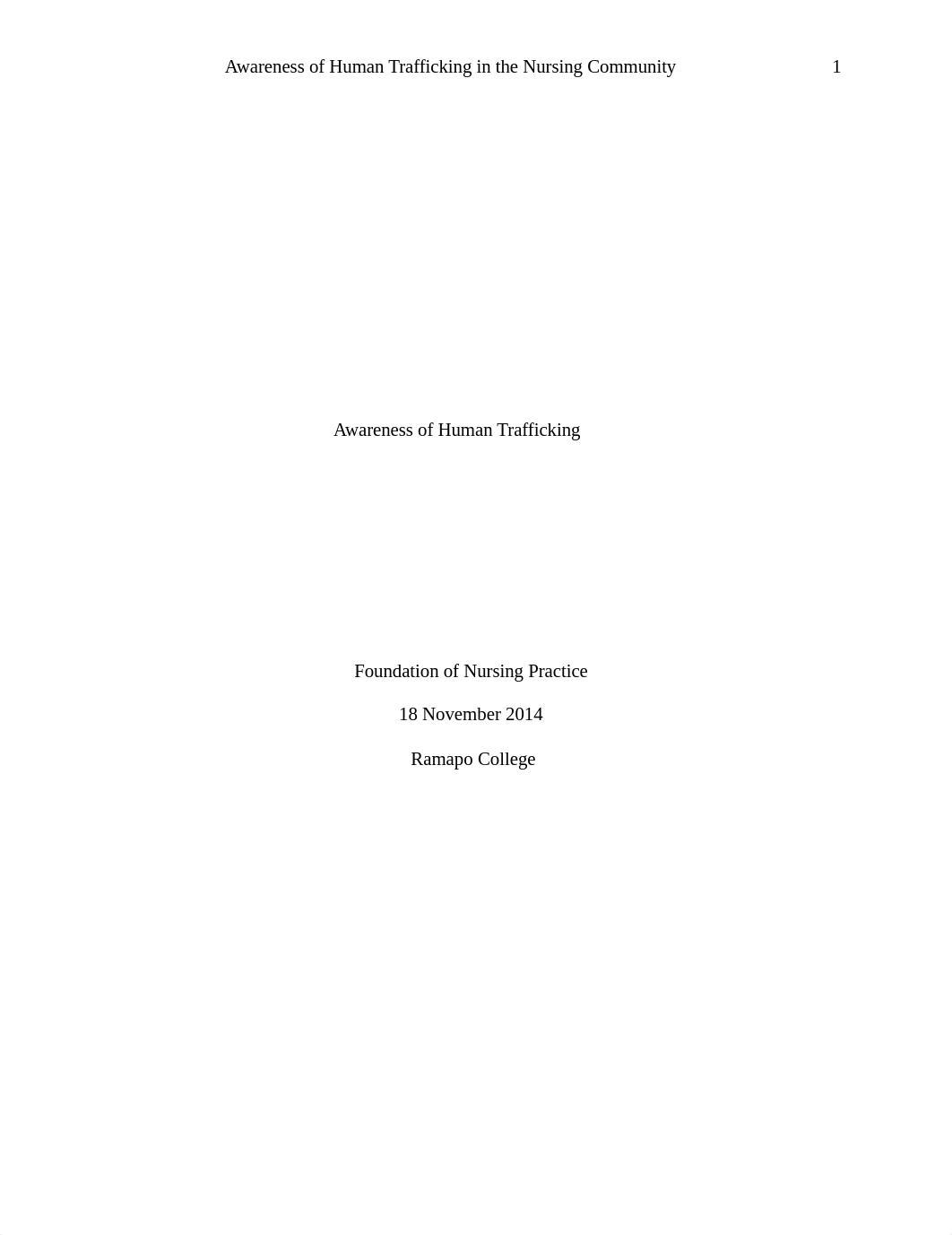 Awareness of Human Trafficking in the Nursing Community 1

Awareness of Human Trafficking

Foundation of Nursing Practice

18 November 2014

Ramapo College